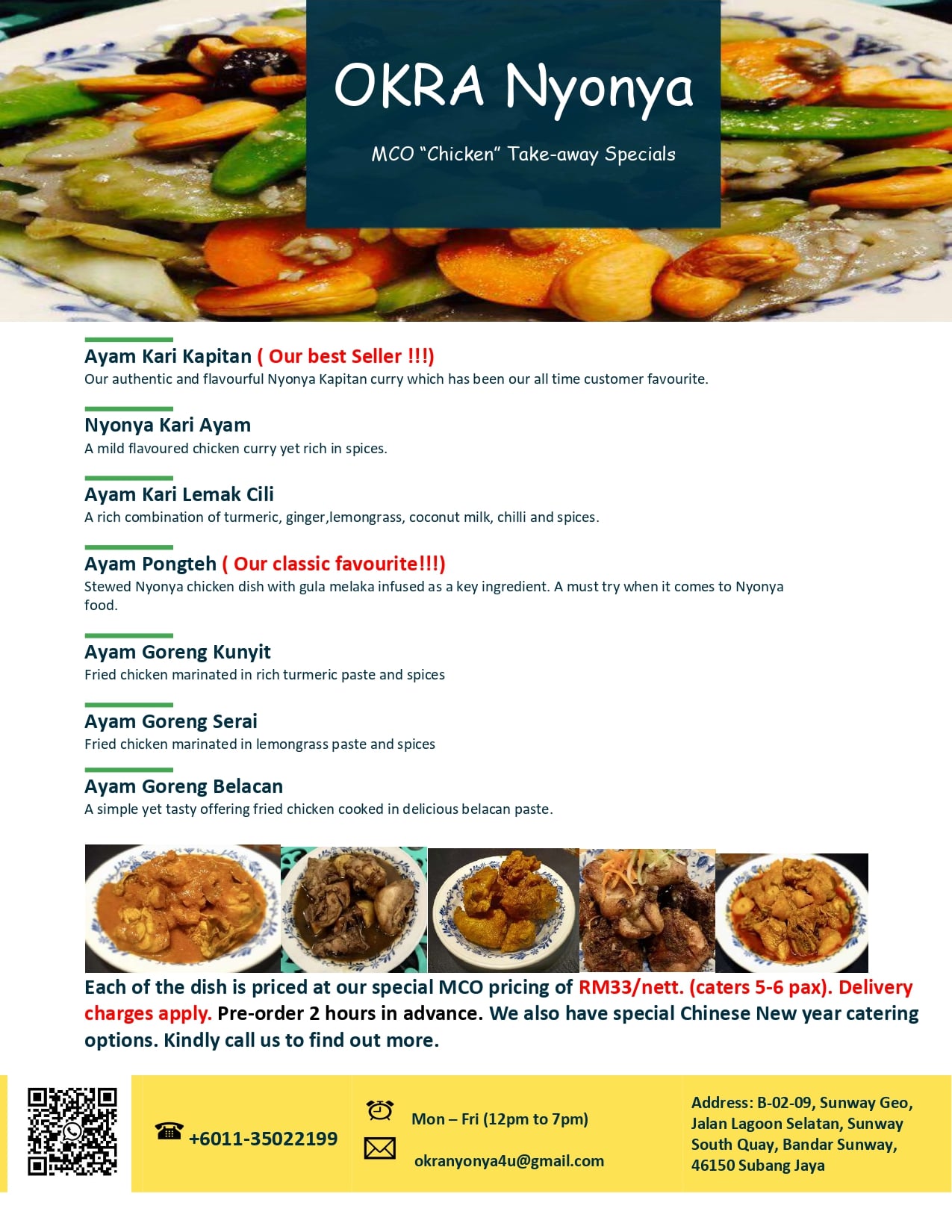 OKRA Nyonya

MCO "Chicken" Take-away Specials

Ayam Kari Kapitan ( Our best Seller !!!)
Our authentic and flavourful Nyonya Kapitan curry which has been our all time customer favourite.

Nyonya Kari Ayam
A mild flavoured chicken curry yet rich in spices.

Ayam Kari Lemak Cili
A rich combination of turmeric, ginger,lemongrass, coconut milk, chilli and spices.

Ayam Pongteh ( Our classic favourite!!!)
Stewed Nyonya chicken dish with gula melaka infused as a key ingredient. A must try when it comes to Nyonya food.

Ayam Goreng Kunyit
Fried chicken marinated in rich turmeric paste and spices

Ayam Goreng Serai
Fried chicken marinated in lemongrass paste and spices

Ayam Goreng Belacan
A simple yet tasty offering fried chicken cooked in delicious belacan paste.

Each of the dish is priced at our special MCO pricing of RM33/nett. (caters 5-6 pax). Delivery charges apply. Pre-order 2 hours in advance. We also have special Chinese New year catering options. Kindly call us to find out more.

+6011-35022199

Mon – Fri (12pm to 7pm)

okranyonya4u@gmail.com

Address: B-02-09, Sunway Geo,
Jalan Lagoon Selatan, Sunway
South Quay, Bandar Sunway,
46150 Subang Jaya